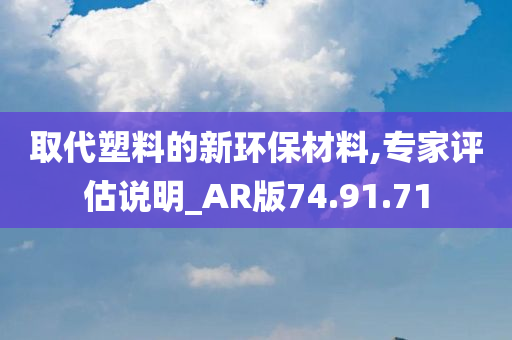 取代塑料的新环保材料,专家评估说明_AR版74.91.71